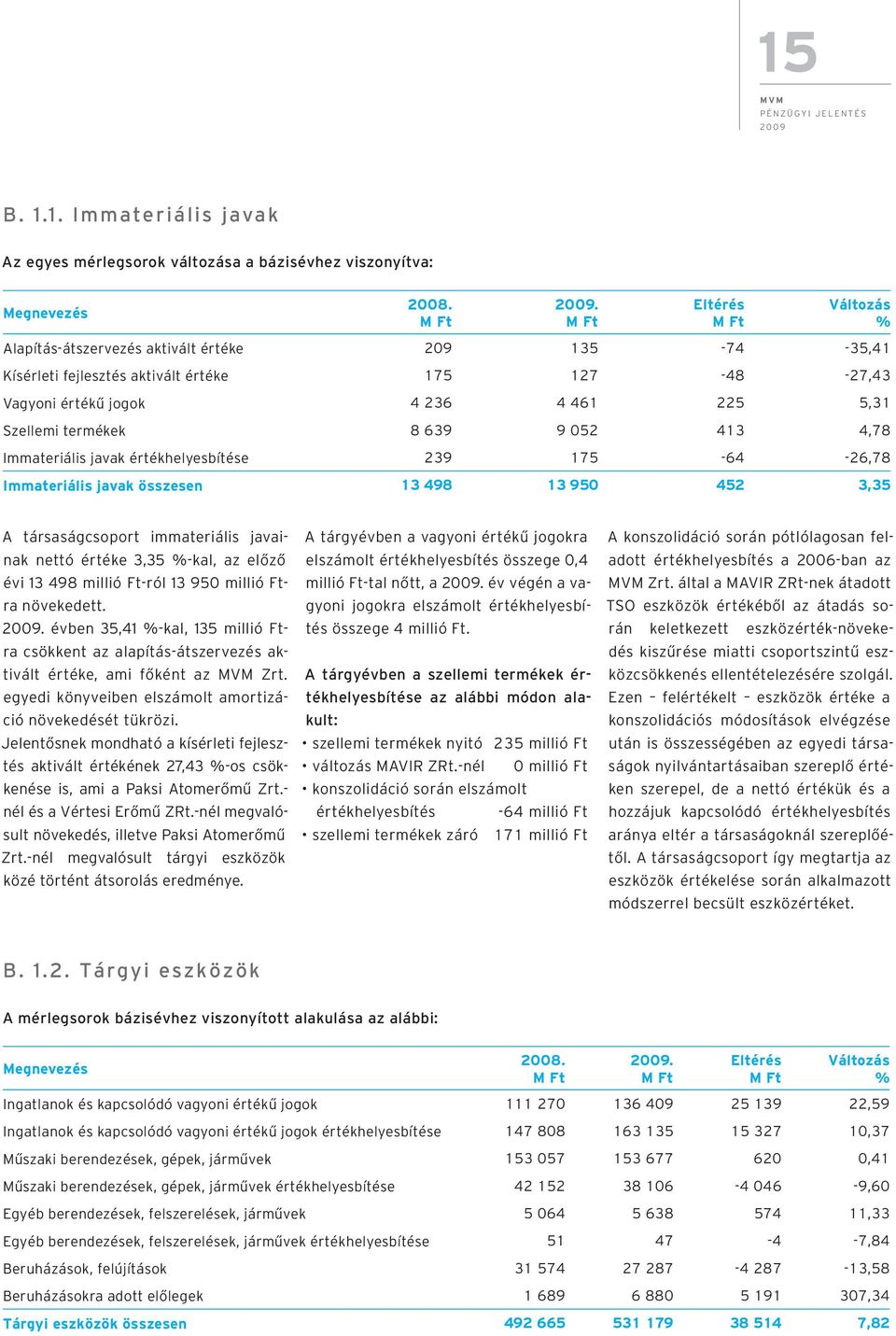 15

MVM
PÉNZÜGYI JELENTÉS
2009

B. 1.1. Immateriális javak

Az egyes mérlegsorok változása a bázisévhez viszonyítva:

| Megnevezés | 2008. M Ft | 2009. M Ft | Eltérés M Ft | Változás % |
|---|---|---|---|---|
| Alapítás-átszervezés aktivált értéke | 209 | 135 | -74 | -35,41 |
| Kísérleti fejlesztés aktivált értéke | 175 | 127 | -48 | -27,43 |
| Vagyoni értékű jogok | 4 236 | 4 461 | 225 | 5,31 |
| Szellemi termékek | 8 639 | 9 052 | 413 | 4,78 |
| Immateriális javak értékhelyesbítése | 239 | 175 | -64 | -26,78 |
| Immateriális javak összesen | 13 498 | 13 950 | 452 | 3,35 |

A társaságcsoport immateriális javainak nettó értéke 3,35 %-kal, az előző évi 13 498 millió Ft-ról 13 950 millió Ft-ra növekedett.
2009. évben 35,41 %-kal, 135 millió Ft-ra csökkent az alapítás-átszervezés aktivált értéke, ami főként az MVM Zrt. egyedi könyveiben elszámolt amortizáció növekedését tükrözi.
Jelentősnek mondható a kísérleti fejlesztés aktivált értékének 27,43 %-os csökkenése is, ami a Paksi Atomerőmű Zrt.-nél és a Vértesi Erőmű ZRt.-nél megvalósult növekedés, illetve Paksi Atomerőmű Zrt.-nél megvalósult tárgyi eszközök közé történt átsorolás eredménye.

A tárgyévben a vagyoni értékű jogokra elszámolt értékhelyesbítés összege 0,4 millió Ft-tal nőtt, a 2009. év végén a vagyoni jogokra elszámolt értékhelyesbítés összege 4 millió Ft.

A tárgyévben a szellemi termékek értékhelyesbítése az alábbi módon alakult:
• szellemi termékek nyitó 235 millió Ft
• változás MAVIR ZRt.-nél 0 millió Ft
• konszolidáció során elszámolt értékhelyesbítés -64 millió Ft
• szellemi termékek záró 171 millió Ft

A konszolidáció során pótlólagosan feladott értékhelyesbítés a 2006-ban az MVM Zrt. által a MAVIR ZRt-nek átadott TSO eszközök értékéből az átadás során keletkezett eszközérték-növekedés kiszűrése miatti csoportszintű eszközcsökkenés ellentételezésére szolgál. Ezen – felértékelt – eszközök értéke a konszolidációs módosítások elvégzése után is összességében az egyedi társaságok nyilvántartásaiban szereplő értéken szerepel, de a nettó értékük és a hozzájuk kapcsolódó értékhelyesbítés aránya eltér a társaságoknál szereplőétől. A társaságcsoport így megtartja az eszközök értékelése során alkalmazott módszerrel becsült eszközértéket.

B. 1.2. Tárgyi eszközök

A mérlegsorok bázisévhez viszonyított alakulása az alábbi:

| Megnevezés | 2008. M Ft | 2009. M Ft | Eltérés M Ft | Változás % |
|---|---|---|---|---|
| Ingatlanok és kapcsolódó vagyoni értékű jogok | 111 270 | 136 409 | 25 139 | 22,59 |
| Ingatlanok és kapcsolódó vagyoni értékű jogok értékhelyesbítése | 147 808 | 163 135 | 15 327 | 10,37 |
| Műszaki berendezések, gépek, járművek | 153 057 | 153 677 | 620 | 0,41 |
| Műszaki berendezések, gépek, járművek értékhelyesbítése | 42 152 | 38 106 | -4 046 | -9,60 |
| Egyéb berendezések, felszerelések, járművek | 5 064 | 5 638 | 574 | 11,33 |
| Egyéb berendezések, felszerelések, járművek értékhelyesbítése | 51 | 47 | -4 | -7,84 |
| Beruházások, felújítások | 31 574 | 27 287 | -4 287 | -13,58 |
| Beruházásokra adott előlegek | 1 689 | 6 880 | 5 191 | 307,34 |
| Tárgyi eszközök összesen | 492 665 | 531 179 | 38 514 | 7,82 |